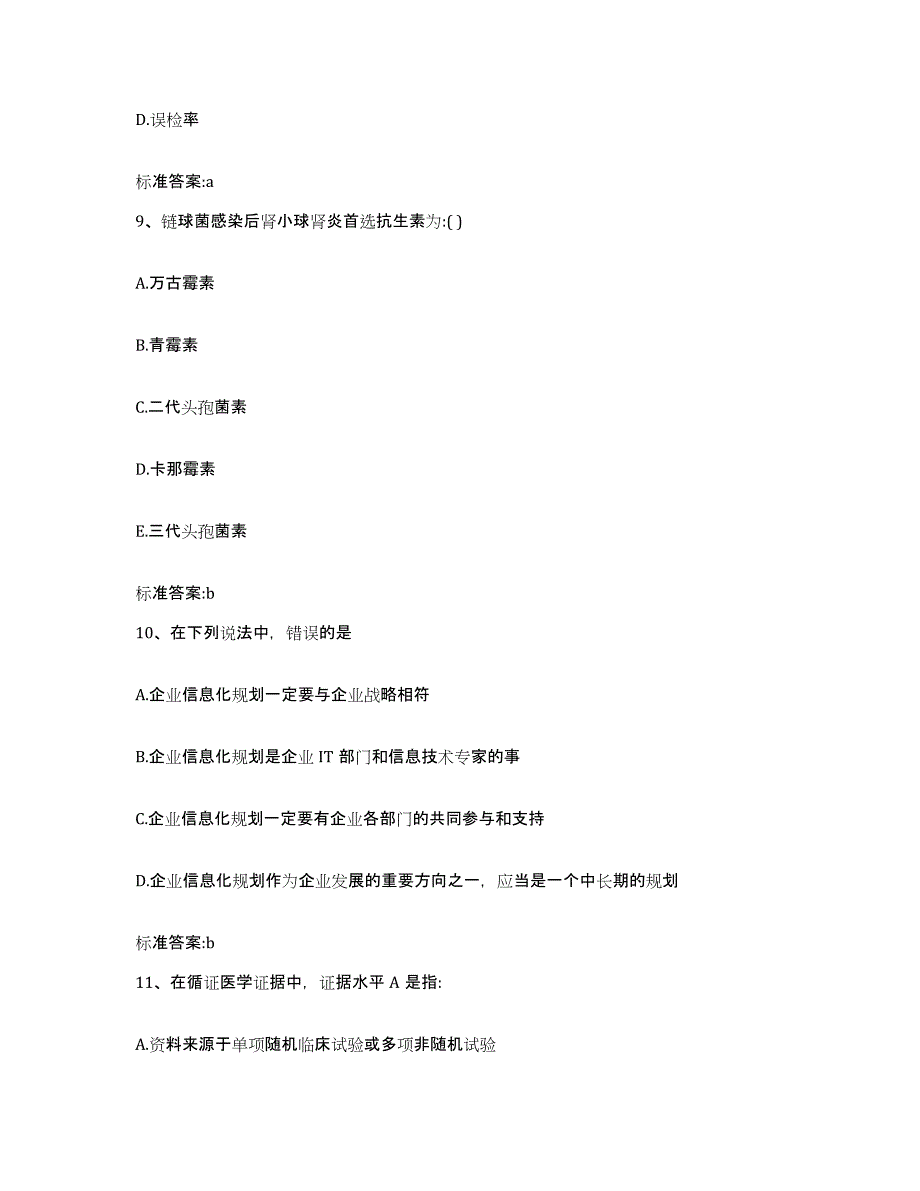 D.误检率

标准答案:a

9、链球菌感染后肾小球肾炎首选抗生素为:( )

A.万古霉素

B.青霉素

C.二代头孢菌素

D.卡那霉素

E.三代头孢菌素

标准答案:b

10、在下列说法中，错误的是

A.企业信息化规划一定要与企业战略相符

B.企业信息化规划是企业 IT 部门和信息技术专家的事

C.企业信息化规划一定要有企业各部门的共同参与和支持

D.企业信息化规划作为企业发展的重要方向之一，应当是一个中长期的规划

标准答案:b

11、在循证医学证据中，证据水平 A 是指:

A.资料来源于单项随机临床试验或多项非随机试验